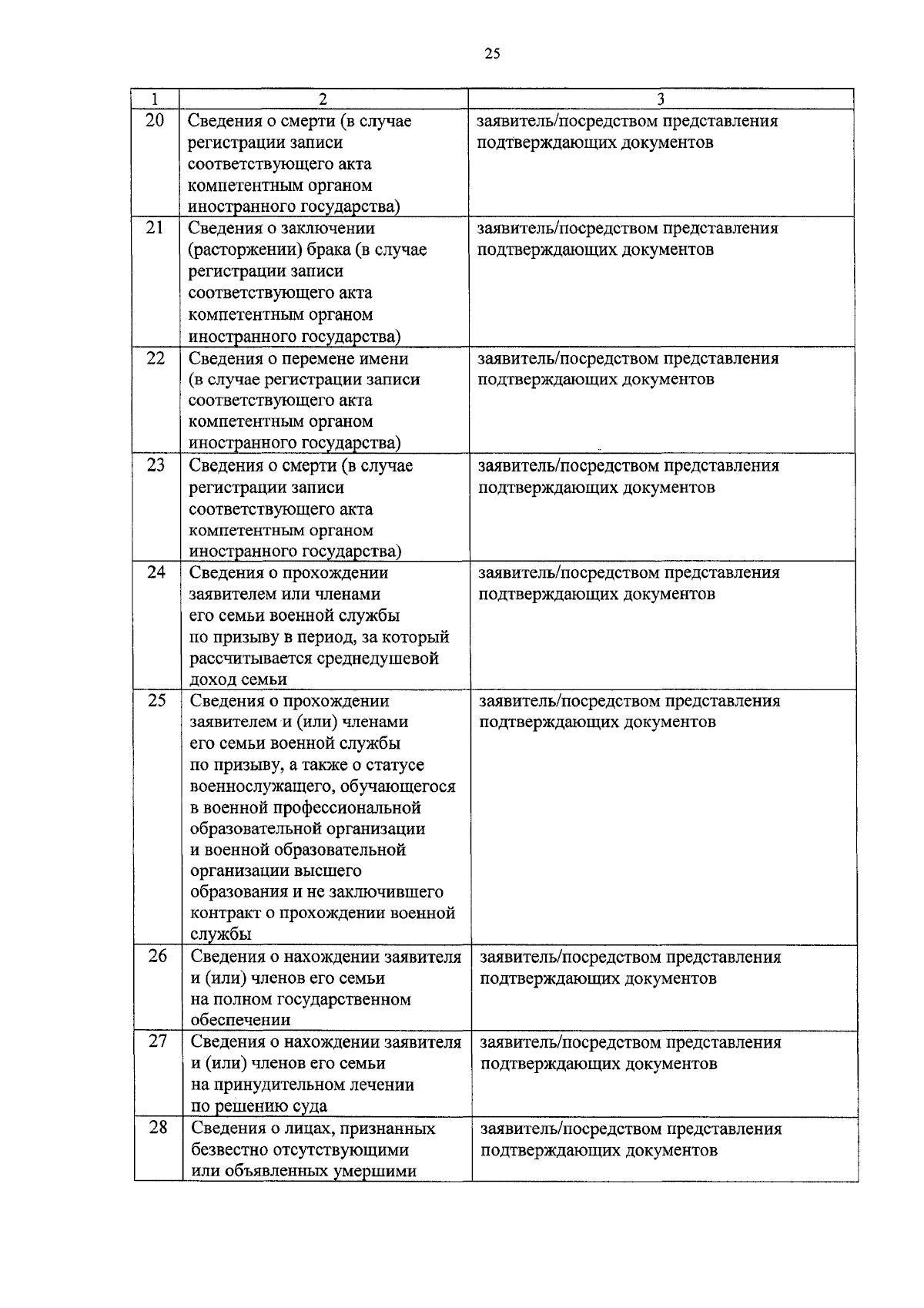 25

| 1 | 2 | 3 |
|---|---|---|
| 20 | Сведения о смерти (в случае регистрации записи соответствующего акта компетентным органом иностранного государства) | заявитель/посредством представления подтверждающих документов |
| 21 | Сведения о заключении (расторжении) брака (в случае регистрации записи соответствующего акта компетентным органом иностранного государства) | заявитель/посредством представления подтверждающих документов |
| 22 | Сведения о перемене имени (в случае регистрации записи соответствующего акта компетентным органом иностранного государства) | заявитель/посредством представления подтверждающих документов |
| 23 | Сведения о смерти (в случае регистрации записи соответствующего акта компетентным органом иностранного государства) | заявитель/посредством представления подтверждающих документов |
| 24 | Сведения о прохождении заявителем или членами его семьи военной службы по призыву в период, за который рассчитывается среднедушевой доход семьи | заявитель/посредством представления подтверждающих документов |
| 25 | Сведения о прохождении заявителем и (или) членами его семьи военной службы по призыву, а также о статусе военнослужащего, обучающегося в военной профессиональной образовательной организации и военной образовательной организации высшего образования и не заключившего контракт о прохождении военной службы | заявитель/посредством представления подтверждающих документов |
| 26 | Сведения о нахождении заявителя и (или) членов его семьи на полном государственном обеспечении | заявитель/посредством представления подтверждающих документов |
| 27 | Сведения о нахождении заявителя и (или) членов его семьи на принудительном лечении по решению суда | заявитель/посредством представления подтверждающих документов |
| 28 | Сведения о лицах, признанных безвестно отсутствующими или объявленных умершими | заявитель/посредством представления подтверждающих документов |